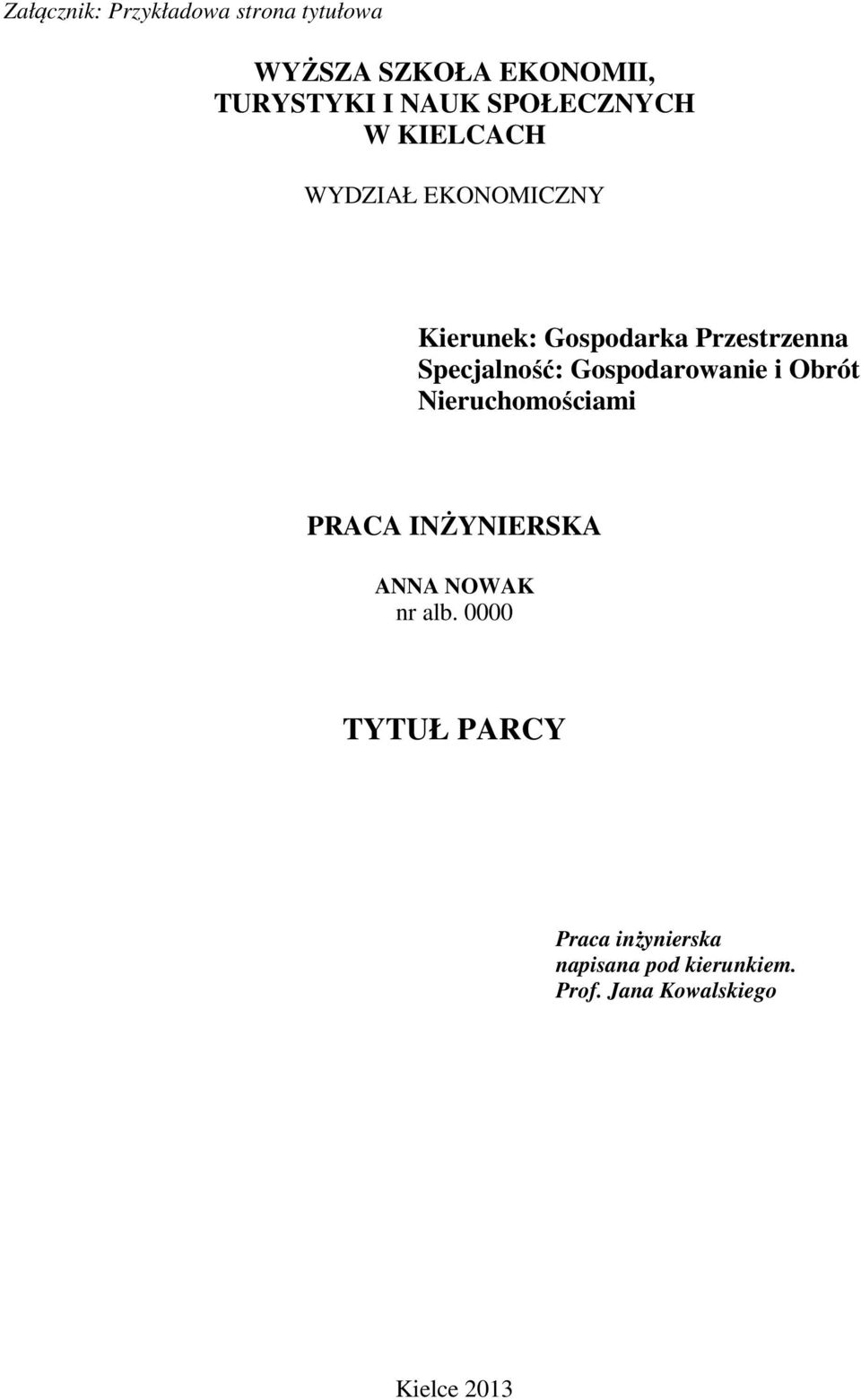 Załącznik: Przykładowa strona tytułowa

WYŻSZA SZKOŁA EKONOMII, TURYSTYKI I NAUK SPOŁECZNYCH W KIELCACH

WYDZIAŁ EKONOMICZNY

Kierunek: Gospodarka Przestrzenna
Specjalność: Gospodarowanie i Obrót Nieruchomościami

PRACA INŻYNIERSKA

ANNA NOWAK
nr alb. 0000

TYTUŁ PARCY

Praca inżynierska
napisana pod kierunkiem.
Prof. Jana Kowalskiego

Kielce 2013